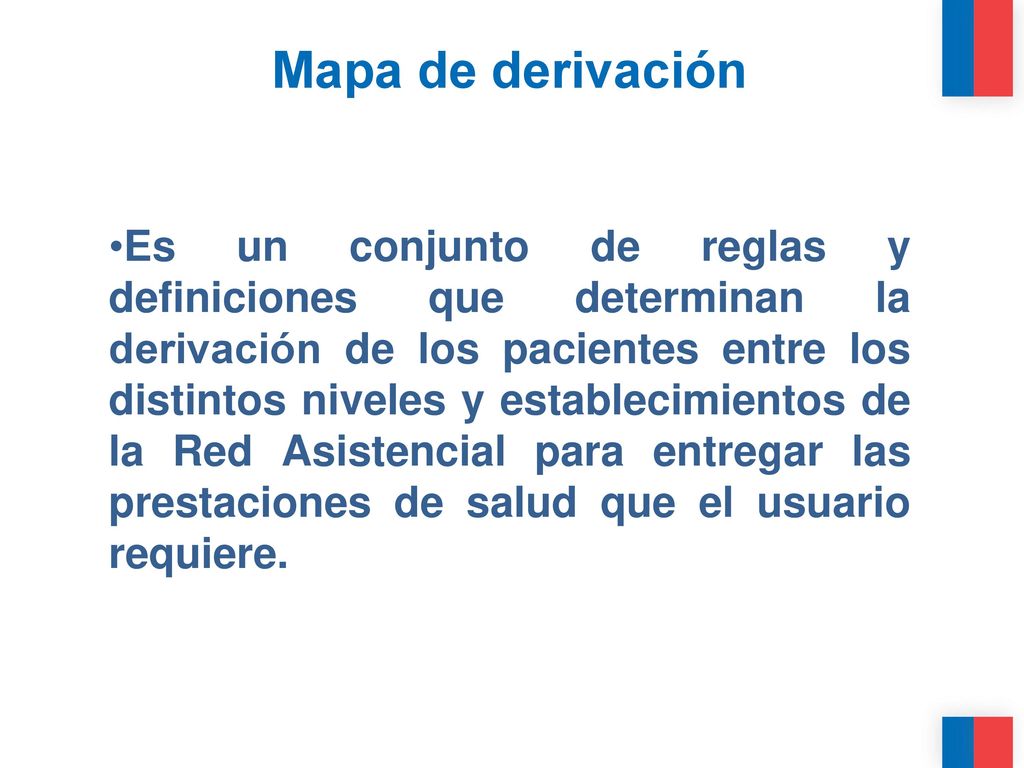 Mapa de derivación

•Es un conjunto de reglas y definiciones que determinan la derivación de los pacientes entre los distintos niveles y establecimientos de la Red Asistencial para entregar las prestaciones de salud que el usuario requiere.